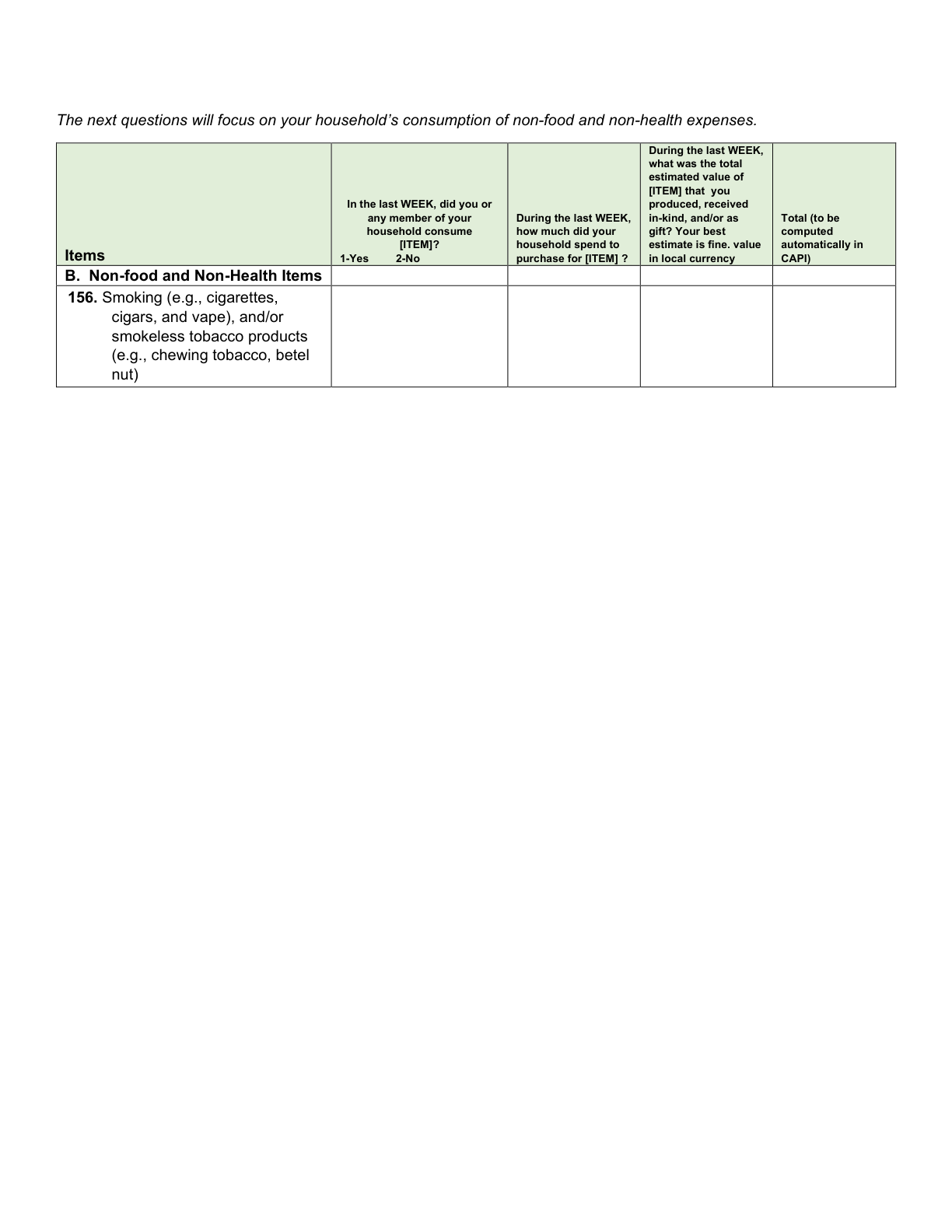 The next questions will focus on your household's consumption of non-food and non-health expenses.

| Items | In the last WEEK, did you or any member of your household consume [ITEM]? 1-Yes 2-No | During the last WEEK, how much did your household spend to purchase for [ITEM] ? | During the last WEEK, what was the total estimated value of [ITEM] that you produced, received in-kind, and/or as gift? Your best estimate is fine. value in local currency | Total (to be computed automatically in CAPI) |
|---|---|---|---|---|
| B. Non-food and Non-Health Items | | | | |
| 156. Smoking (e.g., cigarettes, cigars, and vape), and/or smokeless tobacco products (e.g., chewing tobacco, betel nut) | | | | |